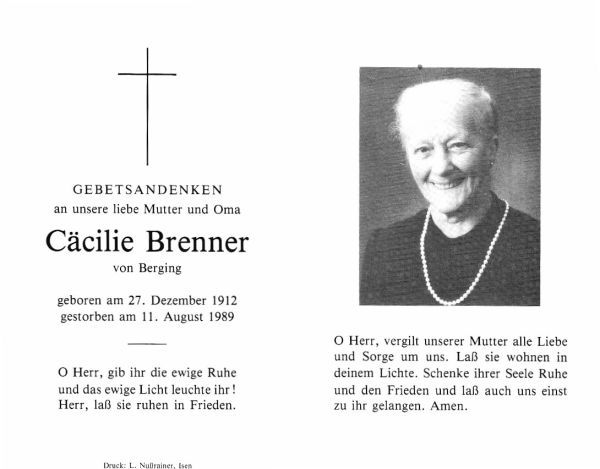 GEBETSANDENKEN
an unsere liebe Mutter und Oma

Cäcilie Brenner
von Berging

geboren am 27. Dezember 1912
gestorben am 11. August 1989

O Herr, gib ihr die ewige Ruhe und das ewige Licht leuchte ihr! Herr, laß sie ruhen in Frieden.

Druck: L. Nußrainer, Isen

O Herr, vergilt unserer Mutter alle Liebe und Sorge um uns. Laß sie wohnen in deinem Lichte. Schenke ihrer Seele Ruhe und den Frieden und laß auch uns einst zu ihr gelangen. Amen.